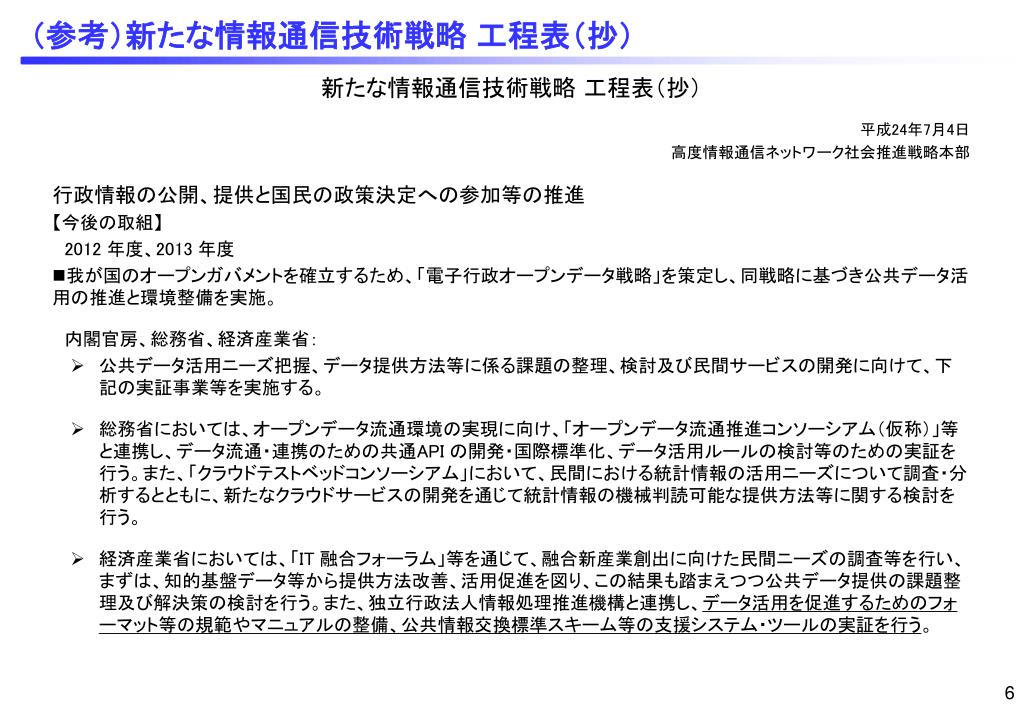 （参考）新たな情報通信技術戦略 工程表（抄）

新たな情報通信技術戦略 工程表（抄）

平成24年7月4日
高度情報通信ネットワーク社会推進戦略本部

行政情報の公開、提供と国民の政策決定への参加等の推進
【今後の取組】
2012 年度、2013 年度
■我が国のオープンガバメントを確立するため、「電子行政オープンデータ戦略」を策定し、同戦略に基づき公共データ活用の推進と環境整備を実施。

内閣官房、総務省、経済産業省：
➢ 公共データ活用ニーズ把握、データ提供方法等に係る課題の整理、検討及び民間サービスの開発に向けて、下記の実証事業等を実施する。

➢ 総務省においては、オープンデータ流通環境の実現に向け、「オープンデータ流通推進コンソーシアム（仮称）」等と連携し、データ流通・連携のための共通API の開発・国際標準化、データ活用ルールの検討等のための実証を行う。また、「クラウドテストベッドコンソーシアム」において、民間における統計情報の活用ニーズについて調査・分析するとともに、新たなクラウドサービスの開発を通じて統計情報の機械判読可能な提供方法等に関する検討を行う。

➢ 経済産業省においては、「IT 融合フォーラム」等を通じて、融合新産業創出に向けた民間ニーズの調査等を行い、まずは、知的基盤データ等から提供方法改善、活用促進を図り、この結果も踏まえつつ公共データ提供の課題整理及び解決策の検討を行う。また、独立行政法人情報処理推進機構と連携し、データ活用を促進するためのフォーマット等の規範やマニュアルの整備、公共情報交換標準スキーム等の支援システム・ツールの実証を行う。

6